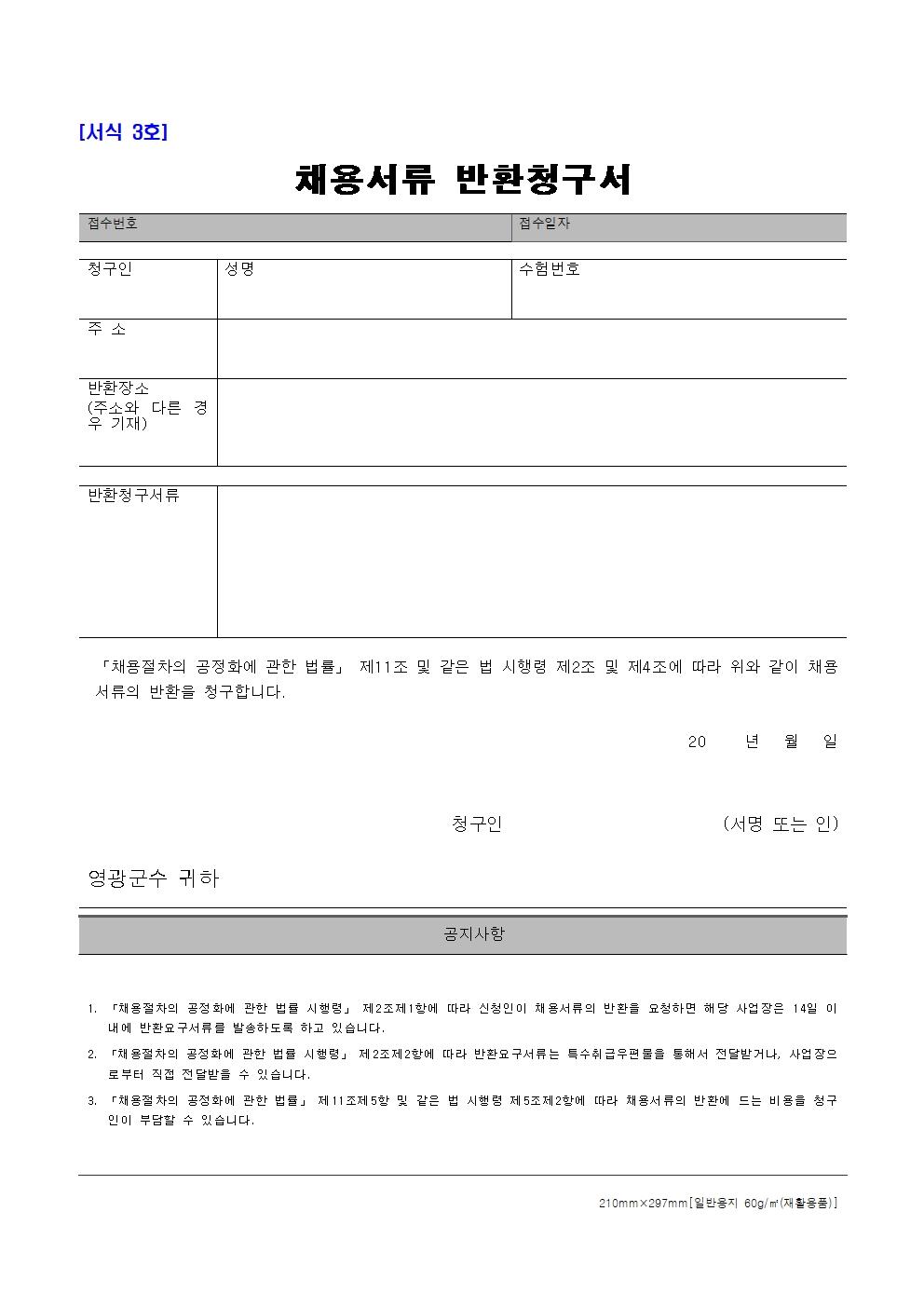 [서식 3호]

채용서류 반환청구서

| 접수번호 | 접수일자 |
|---|---|

| 청구인 | 성명 | 수험번호 |
|---|---|---|
| 주 소 | | |
| 반환장소 (주소와 다른 경우 기재) | | |

| 반환청구서류 | |
|---|---|

「채용절차의 공정화에 관한 법률」 제11조 및 같은 법 시행령 제2조 및 제4조에 따라 위와 같이 채용서류의 반환을 청구합니다.

20 년 월 일

청구인 (서명 또는 인)

영광군수 귀하

공지사항

1. 「채용절차의 공정화에 관한 법률 시행령」 제2조제1항에 따라 신청인이 채용서류의 반환을 요청하면 해당 사업장은 14일 이내에 반환요구서류를 발송하도록 하고 있습니다.

2. 「채용절차의 공정화에 관한 법률 시행령」 제2조제2항에 따라 반환요구서류는 특수취급우편물을 통해서 전달받거나, 사업장으로부터 직접 전달받을 수 있습니다.

3. 「채용절차의 공정화에 관한 법률」 제11조제5항 및 같은 법 시행령 제5조제2항에 따라 채용서류의 반환에 드는 비용을 청구인이 부담할 수 있습니다.

210mm×297mm[일반용지 60g/㎡(재활용품)]